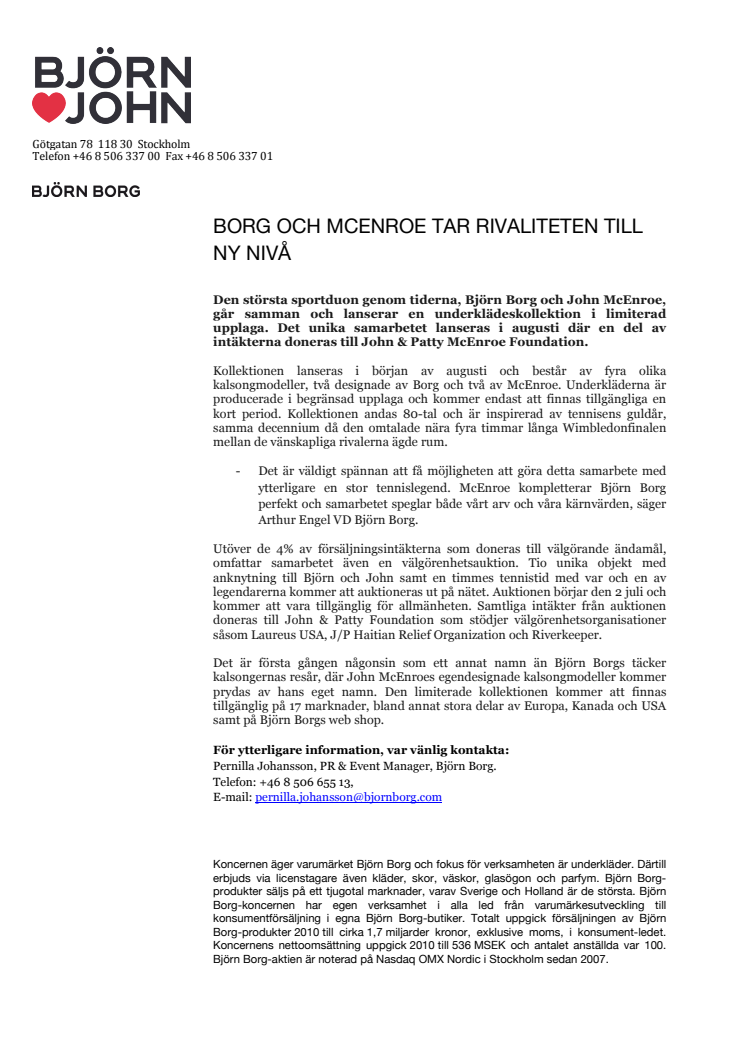 BJÖRN
JOHN

Götgatan 78 118 30 Stockholm
Telefon +46 8 506 337 00 Fax +46 8 506 337 01

BJÖRN BORG

BORG OCH MCENROE TAR RIVALITETEN TILL NY NIVÅ

Den största sportduon genom tiderna, Björn Borg och John McEnroe, går samman och lanserar en underklädeskollektion i limiterad upplaga. Det unika samarbetet lanseras i augusti där en del av intäkterna doneras till John & Patty McEnroe Foundation.

Kollektionen lanseras i början av augusti och består av fyra olika kalsongmodeller, två designade av Borg och två av McEnroe. Underkläderna är producerade i begränsad upplaga och kommer endast att finnas tillgängliga en kort period. Kollektionen andas 80-tal och är inspirerad av tennisens guldår, samma decennium då den omtalade nära fyra timmar långa Wimbledonfinalen mellan de vänskapliga rivalerna ägde rum.

- Det är väldigt spännan att få möjligheten att göra detta samarbete med ytterligare en stor tennislegend. McEnroe kompletterar Björn Borg perfekt och samarbetet speglar både vårt arv och våra kärnvärden, säger Arthur Engel VD Björn Borg.

Utöver de 4% av försäljningsintäkterna som doneras till välgörande ändamål, omfattar samarbetet även en välgörenhetsauktion. Tio unika objekt med anknytning till Björn och John samt en timmes tennistid med var och en av legendarerna kommer att auktioneras ut på nätet. Auktionen börjar den 2 juli och kommer att vara tillgänglig för allmänheten. Samtliga intäkter från auktionen doneras till John & Patty Foundation som stödjer välgörenhetsorganisationer såsom Laureus USA, J/P Haitian Relief Organization och Riverkeeper.

Det är första gången någonsin som ett annat namn än Björn Borgs täcker kalsongernas resår, där John McEnroes egendesignade kalsongmodeller kommer prydas av hans eget namn. Den limiterade kollektionen kommer att finnas tillgänglig på 17 marknader, bland annat stora delar av Europa, Kanada och USA samt på Björn Borgs web shop.

För ytterligare information, var vänlig kontakta:
Pernilla Johansson, PR & Event Manager, Björn Borg.
Telefon: +46 8 506 655 13,
E-mail: pernilla.johansson@bjornborg.com

Koncernen äger varumärket Björn Borg och fokus för verksamheten är underkläder. Därtill erbjuds via licenstagare även kläder, skor, väskor, glasögon och parfym. Björn Borg-produkter säljs på ett tjugotal marknader, varav Sverige och Holland är de största. Björn Borg-koncernen har egen verksamhet i alla led från varumärkesutveckling till konsumentförsäljning i egna Björn Borg-butiker. Totalt uppgick försäljningen av Björn Borg-produkter 2010 till cirka 1,7 miljarder kronor, exklusive moms, i konsument-ledet. Koncernens nettoomsättning uppgick 2010 till 536 MSEK och antalet anställda var 100. Björn Borg-aktien är noterad på Nasdaq OMX Nordic i Stockholm sedan 2007.